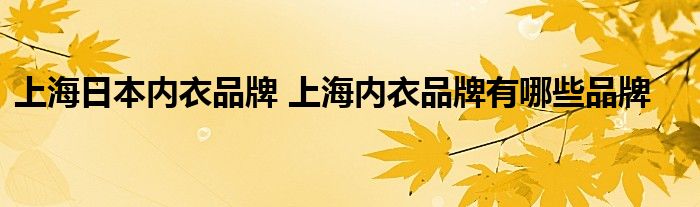 上海日本内衣品牌 上海内衣品牌有哪些品牌